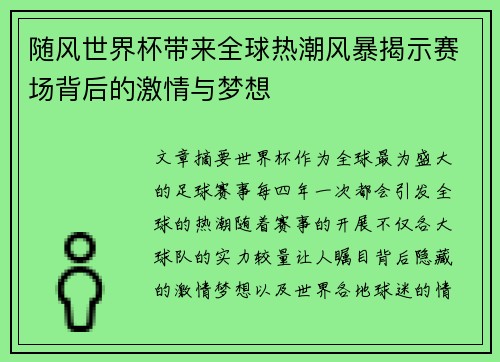 随风世界杯带来全球热潮风暴揭示赛场背后的激情与梦想

文章摘要世界杯作为全球最为盛大的足球赛事每四年一次都会引发全球的热潮随着赛事的开展不仅各大球队的实力较量让人瞩目背后隐藏的激情梦想以及世界各地球迷的情